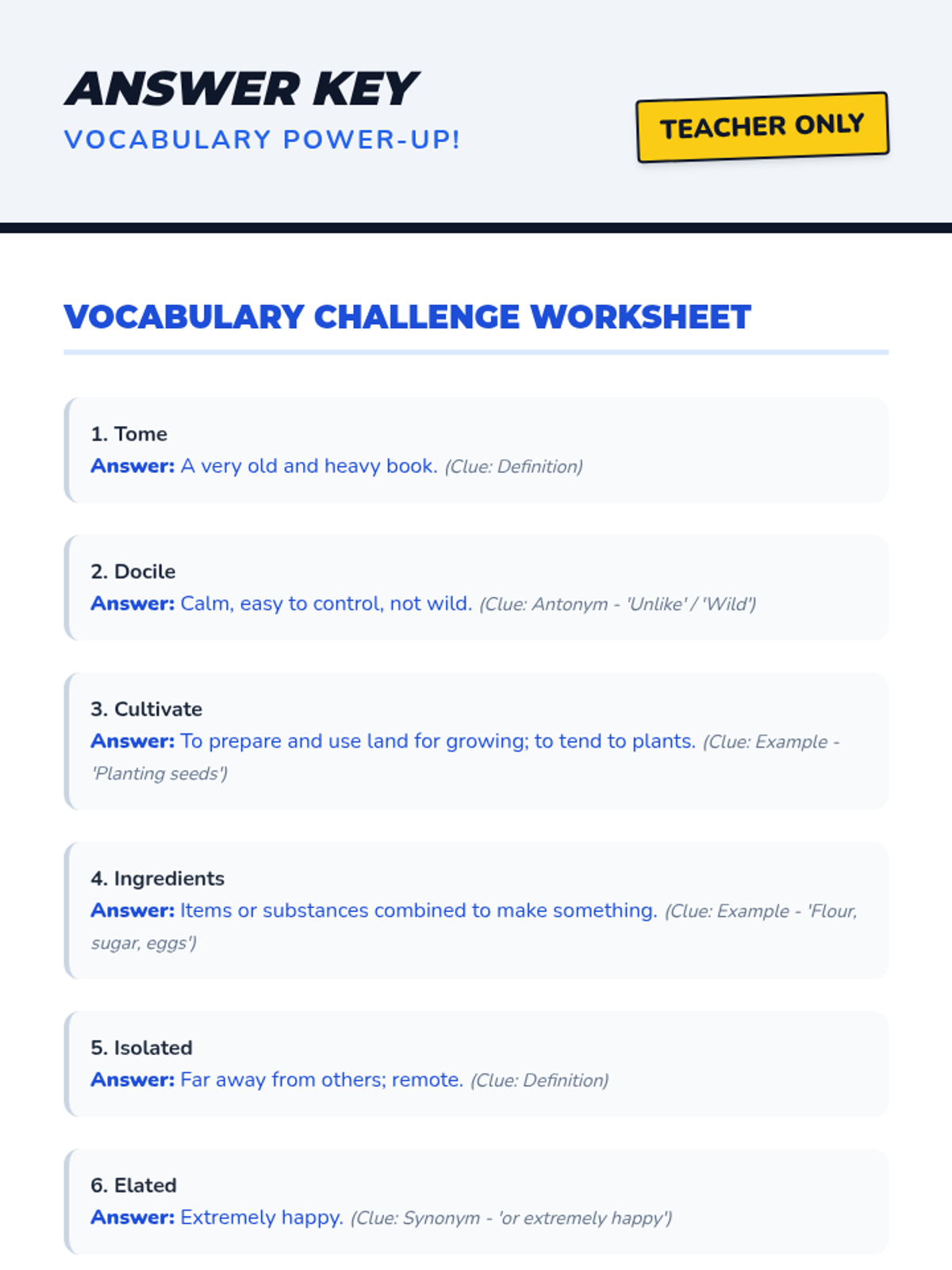 ANSWER KEY
VOCABULARY POWER-UP!

TEACHER ONLY

VOCABULARY CHALLENGE WORKSHEET

1. Tome
Answer: A very old and heavy book. (Clue: Definition)

2. Docile
Answer: Calm, easy to control, not wild. (Clue: Antonym - 'Unlike' / 'Wild')

3. Cultivate
Answer: To prepare and use land for growing; to tend to plants. (Clue: Example - 'Planting seeds')

4. Ingredients
Answer: Items or substances combined to make something. (Clue: Example - 'Flour, sugar, eggs')

5. Isolated
Answer: Far away from others; remote. (Clue: Definition)

6. Elated
Answer: Extremely happy. (Clue: Synonym - 'or extremely happy')